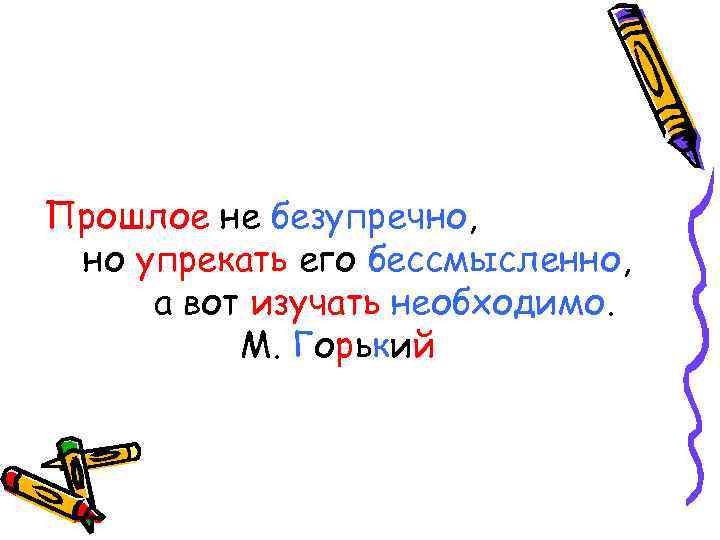 Прошлое не безупречно,
но упрекать его бессмысленно,
а вот изучать необходимо.
М. Горький